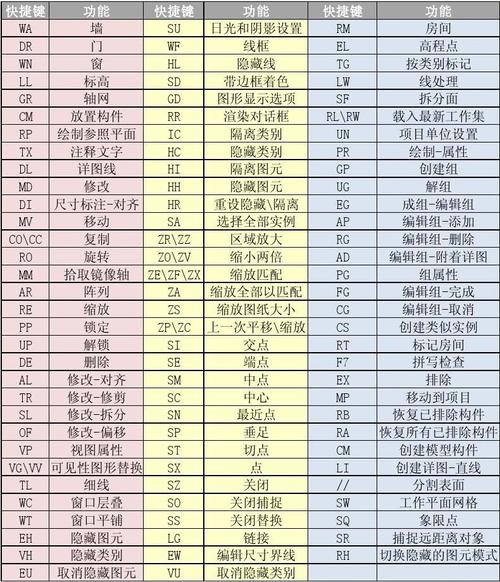 | 快捷键 | 功能 | 快捷键 | 功能 | 快捷键 | 功能 |
|---|---|---|---|---|---|
| WA | 墙 | SU | 日光和阴影设置 | RM | 房间 |
| DR | 门 | WF | 线框 | EL | 高程点 |
| WN | 窗 | HL | 隐藏线 | TG | 按类别标记 |
| LL | 标高 | SD | 带边框着色 | LW | 线处理 |
| GR | 轴网 | GD | 图形显示选项 | SF | 拆分面 |
| CM | 放置构件 | RR | 渲染对话框 | RL\RW | 载入最新工作集 |
| RP | 绘制参照平面 | IC | 隔离类别 | UN | 项目单位设置 |
| TX | 注释文字 | HC | 隐藏类别 | PR | 绘制-属性 |
| DL | 详图线 | HI | 隔离图元 | GP | 创建组 |
| MD | 修改 | HH | 隐藏图元 | UG | 解组 |
| DI | 尺寸标注-对齐 | HR | 重设隐藏\隔离 | EG | 成组-编辑组 |
| MV | 移动 | SA | 选择全部实例 | AP | 编辑组-添加 |
| CO\CC | 复制 | ZR\ZZ | 区域放大 | RG | 编辑组-删除 |
| RO | 旋转 | ZO\ZV | 缩小两倍 | AD | 编辑组-附着详图 |
| MM | 拾取镜像轴 | ZE\ZF\ZX | 缩放匹配 | PG | 组属性 |
| AR | 阵列 | ZA | 缩放全部以匹配 | FG | 编辑组-完成 |
| RE | 缩放 | ZS | 缩放图纸大小 | CG | 编辑组-取消 |
| PP | 锁定 | ZP\ZC | 上一次平移\缩放 | CS | 创建类似实例 |
| UP | 解锁 | SI | 交点 | RT | 标记房间 |
| DE | 删除 | SE | 端点 | F7 | 拼写检查 |
| AL | 修改-对齐 | SM | 中点 | EX | 排除 |
| TR | 修改-修剪 | SC | 中心 | MP | 移动到项目 |
| SL | 修改-拆分 | SN | 最近点 | RB | 恢复已排除构件 |
| OF | 修改-偏移 | SP | 垂足 | RA | 恢复所有已排除构件 |
| VP | 视图属性 | ST | 切点 | CM | 创建模型构件 |
| VG\VV | 可见性图形替换 | SX | 点 | LI | 创建详图-直线 |
| TL | 细线 | SZ | 关闭 | // | 分割表面 |
| WC | 窗口层叠 | SO | 关闭捕捉 | SW | 工作平面网格 |
| WT | 窗口平铺 | SS | 关闭替换 | SQ | 象限点 |
| EH | 隐藏图元 | LG | 链接 | SR | 捕捉远距离对象 |
| VH | 隐藏类别 | EW | 编辑尺寸界线 | RH | 切换隐藏的图元模式 |
| EU | 取消隐藏图元 | VU | 取消隐藏类别 | | |